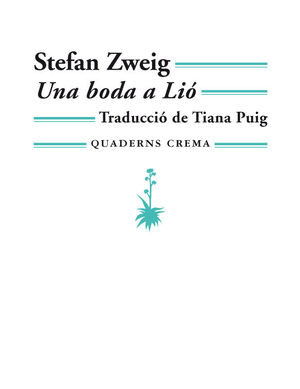 Stefan Zweig
Una boda a Lió
Traducció de Tiana Puig
QUADERNS CREMA